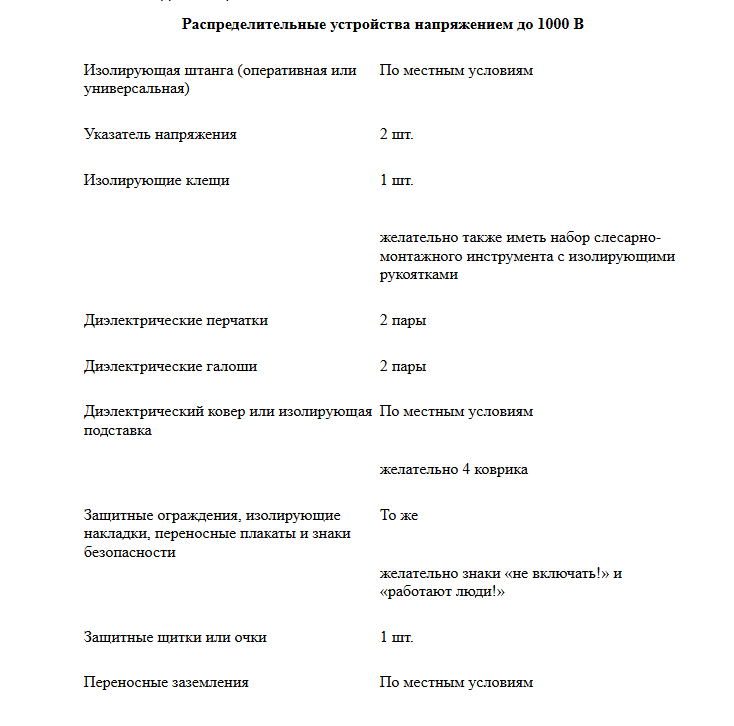 **Распределительные устройства напряжением до 1000 В**

| | |
|---|---|
| Изолирующая штанга (оперативная или универсальная) | По местным условиям |
| Указатель напряжения | 2 шт. |
| Изолирующие клещи | 1 шт. |
| | желательно также иметь набор слесарно-монтажного инструмента с изолирующими рукоятками |
| Диэлектрические перчатки | 2 пары |
| Диэлектрические галоши | 2 пары |
| Диэлектрический ковер или изолирующая подставка | По местным условиям |
| | желательно 4 коврика |
| Защитные ограждения, изолирующие накладки, переносные плакаты и знаки безопасности | То же |
| | желательно знаки «не включать!» и «работают люди!» |
| Защитные щитки или очки | 1 шт. |
| Переносные заземления | По местным условиям |